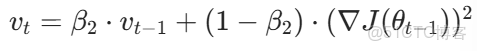 $v_t = \beta_2 \cdot v_{t-1} + (1 - \beta_2) \cdot (\nabla J(\theta_{t-1}))^2$

@51CTO博客